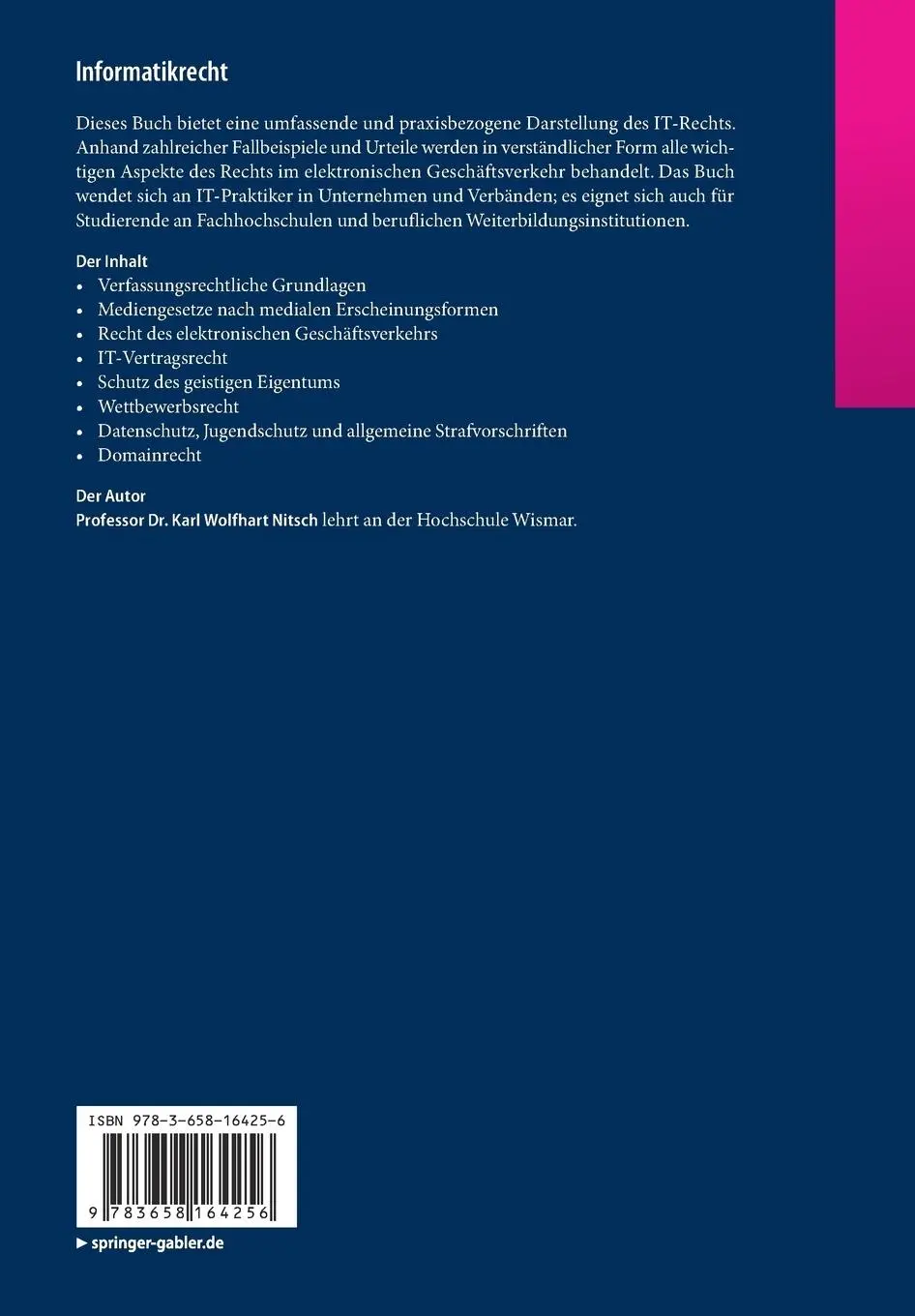 Informatikrecht

Dieses Buch bietet eine umfassende und praxisbezogene Darstellung des IT-Rechts. Anhand zahlreicher Fallbeispiele und Urteile werden in verständlicher Form alle wichtigen Aspekte des Rechts im elektronischen Geschäftsverkehr behandelt. Das Buch wendet sich an IT-Praktiker in Unternehmen und Verbänden; es eignet sich auch für Studierende an Fachhochschulen und beruflichen Weiterbildungsinstitutionen.

Der Inhalt
• Verfassungsrechtliche Grundlagen
• Mediengesetze nach medialen Erscheinungsformen
• Recht des elektronischen Geschäftsverkehrs
• IT-Vertragsrecht
• Schutz des geistigen Eigentums
• Wettbewerbsrecht
• Datenschutz, Jugendschutz und allgemeine Strafvorschriften
• Domainrecht

Der Autor
Professor Dr. Karl Wolfhart Nitsch lehrt an der Hochschule Wismar.

ISBN 978-3-658-16425-6

9 783658 164256

► springer-gabler.de